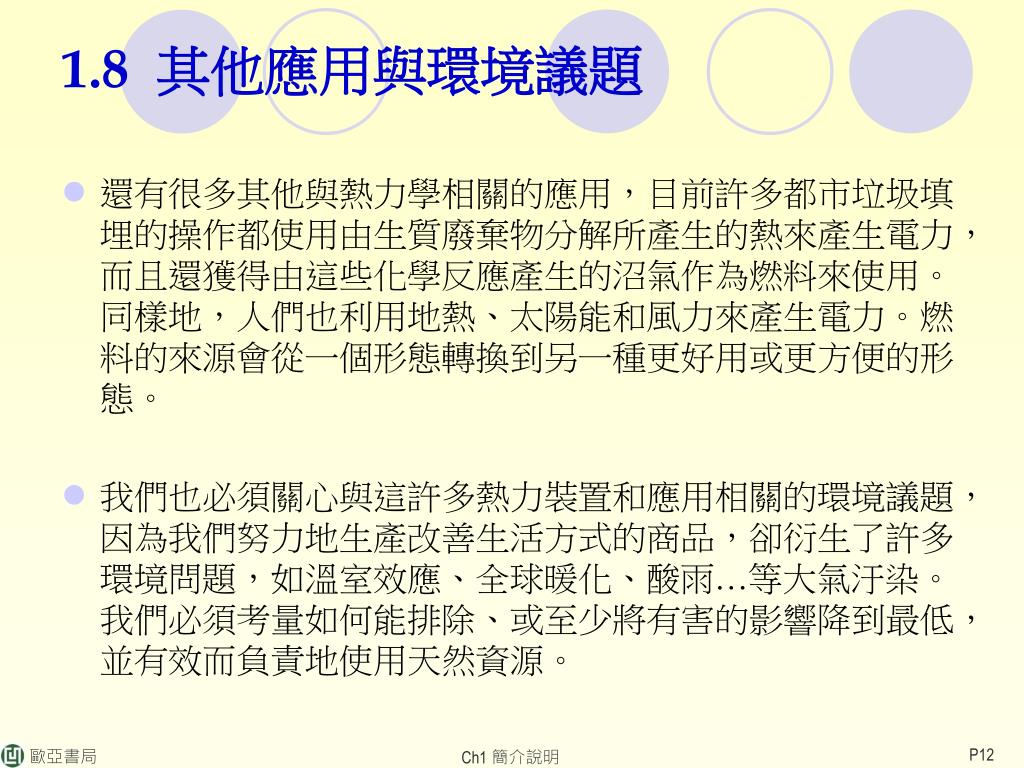 1.8 其他應用與環境議題

還有很多其他與熱力學相關的應用，目前許多都市垃圾填埋的操作都使用由生質廢棄物分解所產生的熱來產生電力，而且還獲得由這些化學反應產生的沼氣作為燃料來使用。同樣地，人們也利用地熱、太陽能和風力來產生電力。燃料的來源會從一個形態轉換到另一種更好用或更方便的形態。

我們也必須關心與這許多熱力裝置和應用相關的環境議題，因為我們努力地生產改善生活方式的商品，卻衍生了許多環境問題，如溫室效應、全球暖化、酸雨…等大氣汙染。我們必須考量如何能排除、或至少將有害的影響降到最低，並有效而負責地使用天然資源。

歐亞書局

Ch1 簡介說明

P12